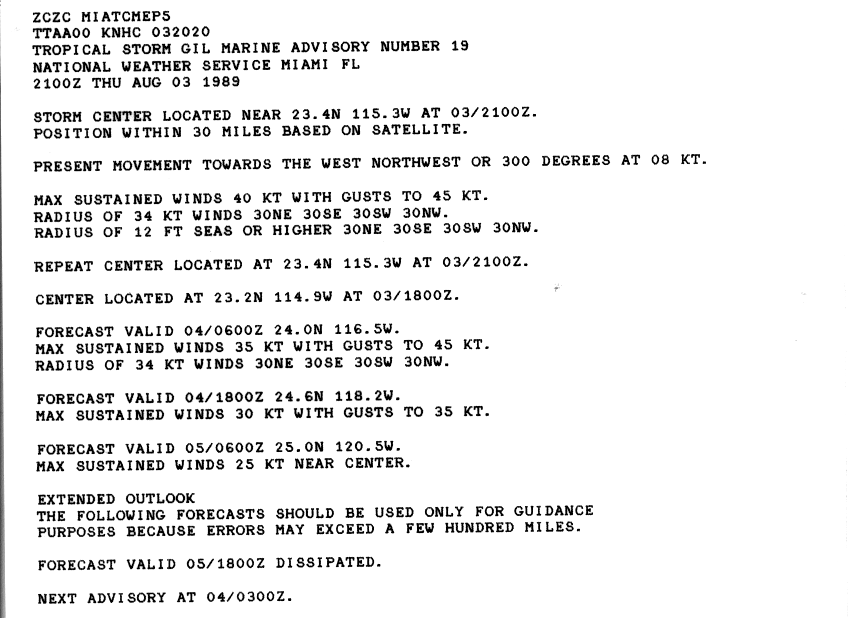 ZCZC MIATCMEP5
TTAA00 KNHC 032020
TROPICAL STORM GIL MARINE ADVISORY NUMBER 19
NATIONAL WEATHER SERVICE MIAMI FL
2100Z THU AUG 03 1989

STORM CENTER LOCATED NEAR 23.4N 115.3W AT 03/2100Z.
POSITION WITHIN 30 MILES BASED ON SATELLITE.

PRESENT MOVEMENT TOWARDS THE WEST NORTHWEST OR 300 DEGREES AT 08 KT.

MAX SUSTAINED WINDS 40 KT WITH GUSTS TO 45 KT.
RADIUS OF 34 KT WINDS 30NE 30SE 30SW 30NW.
RADIUS OF 12 FT SEAS OR HIGHER 30NE 30SE 30SW 30NW.

REPEAT CENTER LOCATED AT 23.4N 115.3W AT 03/2100Z.

CENTER LOCATED AT 23.2N 114.9W AT 03/1800Z.

FORECAST VALID 04/0600Z 24.0N 116.5W.
MAX SUSTAINED WINDS 35 KT WITH GUSTS TO 45 KT.
RADIUS OF 34 KT WINDS 30NE 30SE 30SW 30NW.

FORECAST VALID 04/1800Z 24.6N 118.2W.
MAX SUSTAINED WINDS 30 KT WITH GUSTS TO 35 KT.

FORECAST VALID 05/0600Z 25.0N 120.5W.
MAX SUSTAINED WINDS 25 KT NEAR CENTER.

EXTENDED OUTLOOK
THE FOLLOWING FORECASTS SHOULD BE USED ONLY FOR GUIDANCE
PURPOSES BECAUSE ERRORS MAY EXCEED A FEW HUNDRED MILES.

FORECAST VALID 05/1800Z DISSIPATED.

NEXT ADVISORY AT 04/0300Z.